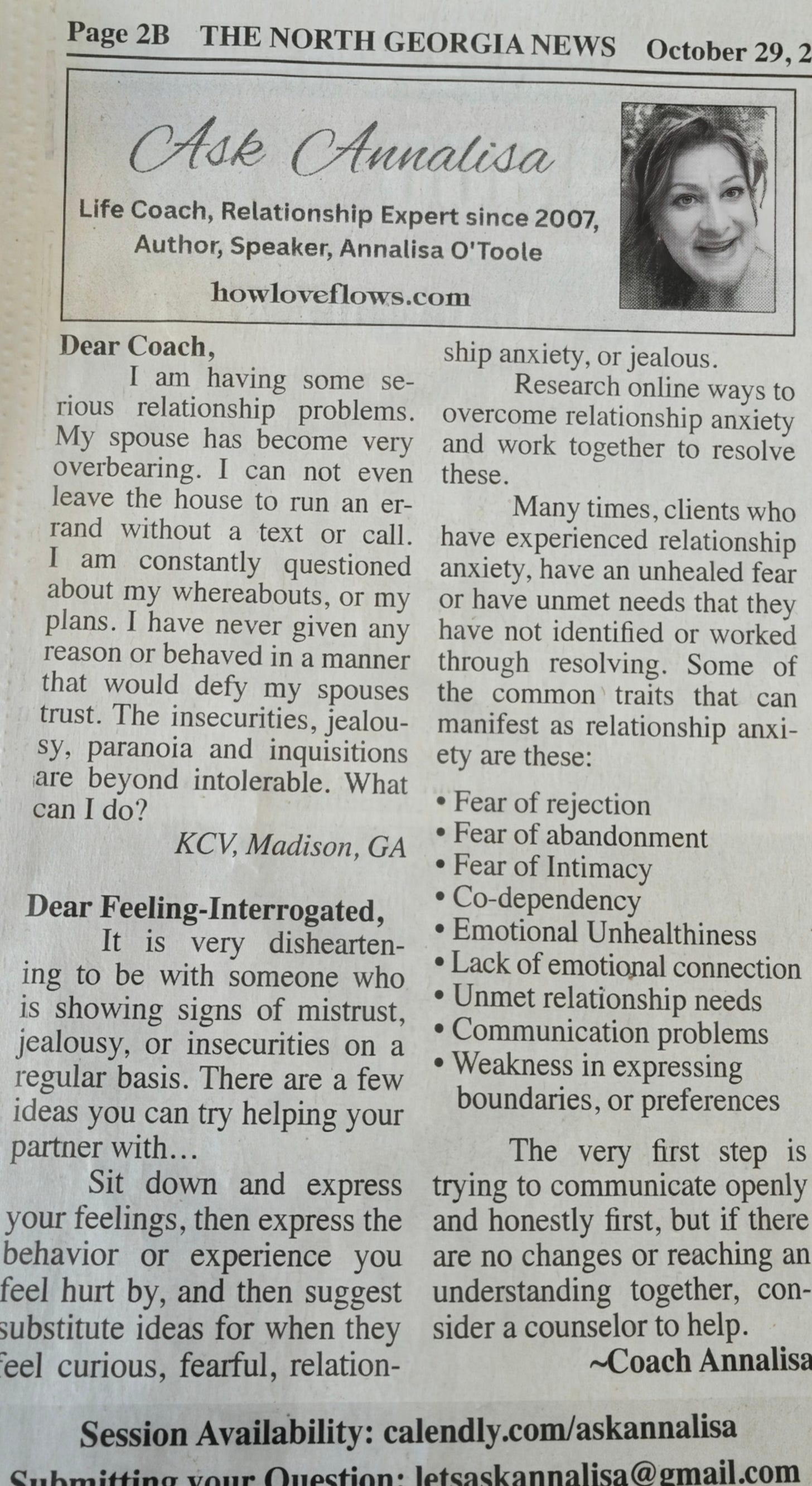 Page 2B THE NORTH GEORGIA NEWS October 29, 2

Ask Annalisa

Life Coach, Relationship Expert since 2007, Author, Speaker, Annalisa O'Toole

howloveflows.com

Dear Coach,

I am having some serious relationship problems. My spouse has become very overbearing. I can not even leave the house to run an errand without a text or call. I am constantly questioned about my whereabouts, or my plans. I have never given any reason or behaved in a manner that would defy my spouses trust. The insecurities, jealousy, paranoia and inquisitions are beyond intolerable. What can I do?

KCV, Madison, GA

Dear Feeling-Interrogated,

It is very disheartening to be with someone who is showing signs of mistrust, jealousy, or insecurities on a regular basis. There are a few ideas you can try helping your partner with…

Sit down and express your feelings, then express the behavior or experience you feel hurt by, and then suggest substitute ideas for when they feel curious, fearful, relationship anxiety, or jealous.

Research online ways to overcome relationship anxiety and work together to resolve these.

Many times, clients who have experienced relationship anxiety, have an unhealed fear or have unmet needs that they have not identified or worked through resolving. Some of the common traits that can manifest as relationship anxiety are these:

• Fear of rejection
• Fear of abandonment
• Fear of Intimacy
• Co-dependency
• Emotional Unhealthiness
• Lack of emotional connection
• Unmet relationship needs
• Communication problems
• Weakness in expressing boundaries, or preferences

The very first step is trying to communicate openly and honestly first, but if there are no changes or reaching an understanding together, consider a counselor to help.

~Coach Annalisa

Session Availability: calendly.com/askannalisa

Submitting your Question: letsaskannalisa@gmail.com